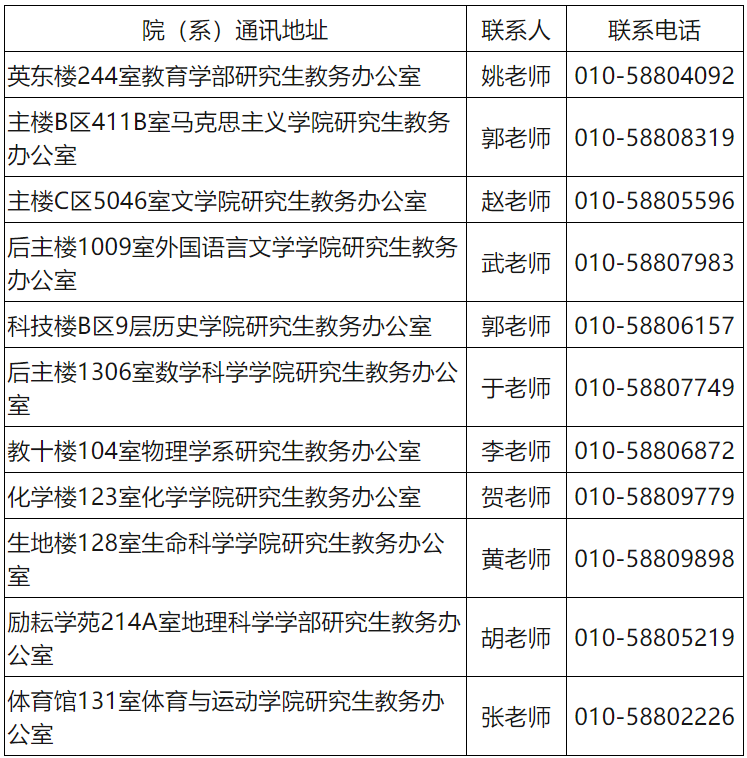 | 院（系）通讯地址 | 联系人 | 联系电话 |
|---|---|---|
| 英东楼244室教育学部研究生教务办公室 | 姚老师 | 010-58804092 |
| 主楼B区411B室马克思主义学院研究生教务办公室 | 郭老师 | 010-58808319 |
| 主楼C区5046室文学院研究生教务办公室 | 赵老师 | 010-58805596 |
| 后主楼1009室外国语言文学学院研究生教务办公室 | 武老师 | 010-58807983 |
| 科技楼B区9层历史学院研究生教务办公室 | 郭老师 | 010-58806157 |
| 后主楼1306室数学科学学院研究生教务办公室 | 于老师 | 010-58807749 |
| 教十楼104室物理学系研究生教务办公室 | 李老师 | 010-58806872 |
| 化学楼123室化学学院研究生教务办公室 | 贺老师 | 010-58809779 |
| 生地楼128室生命科学学院研究生教务办公室 | 黄老师 | 010-58809898 |
| 励耘学苑214A室地理科学学部研究生教务办公室 | 胡老师 | 010-58805219 |
| 体育馆131室体育与运动学院研究生教务办公室 | 张老师 | 010-58802226 |